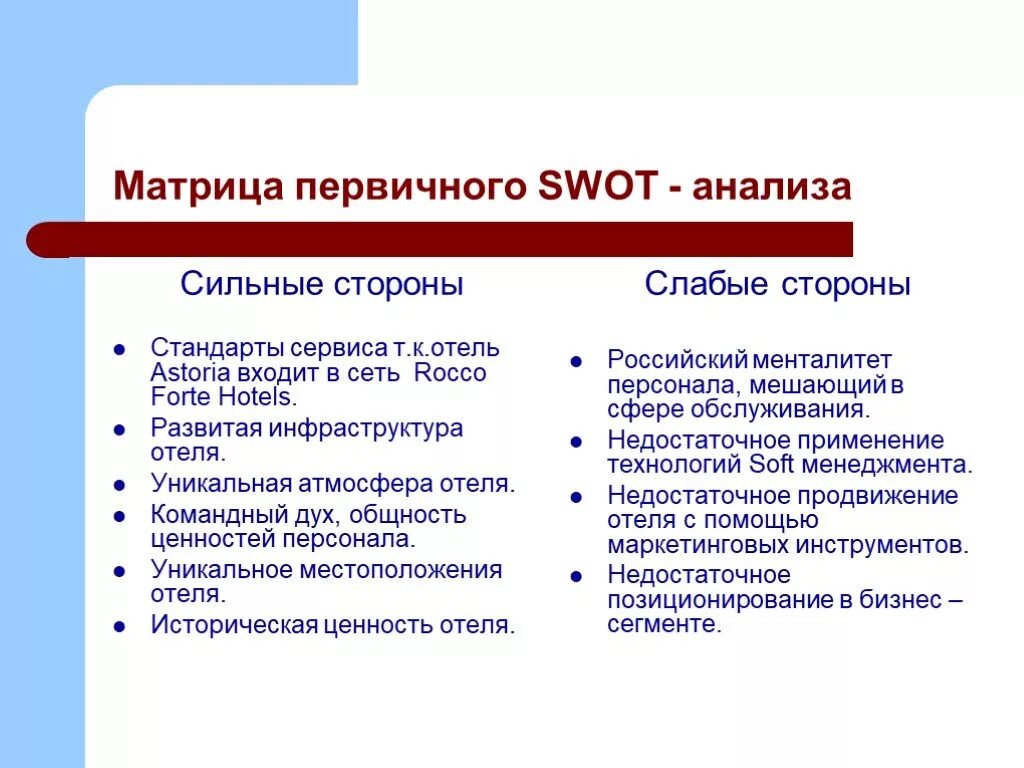 Матрица первичного SWOT - анализа

Сильные стороны

- Стандарты сервиса т.к.отель Astoria входит в сеть Rocco Forte Hotels.
- Развитая инфраструктура отеля.
- Уникальная атмосфера отеля.
- Командный дух, общность ценностей персонала.
- Уникальное местоположения отеля.
- Историческая ценность отеля.

Слабые стороны

- Российский менталитет персонала, мешающий в сфере обслуживания.
- Недостаточное применение технологий Soft менеджмента.
- Недостаточное продвижение отеля с помощью маркетинговых инструментов.
- Недостаточное позиционирование в бизнес – сегменте.